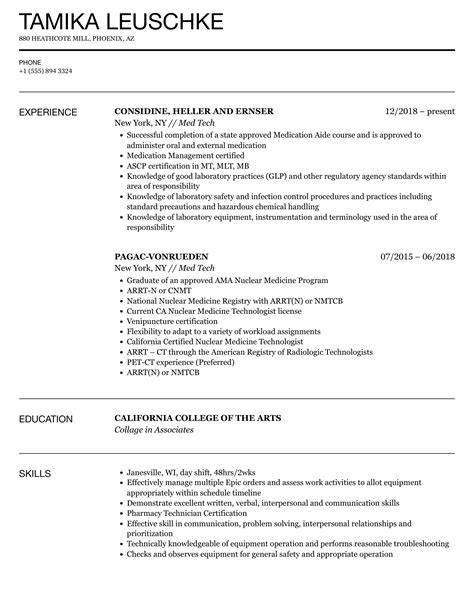 TAMIKA LEUSCHKE

880 HEATHCOTE MILL, PHOENIX, AZ

PHONE
+1 (555) 894 3324

EXPERIENCE

CONSIDINE, HELLER AND ERNSER
12/2018 – present
New York, NY // Med Tech

- Successful completion of a state approved Medication Aide course and is approved to administer oral and external medication
- Medication Management certified
- ASCP certification in MT, MLT, MB
- Knowledge of good laboratory practices (GLP) and other regulatory agency standards within area of responsibility
- Knowledge of laboratory safety and infection control procedures and practices including standard precautions and hazardous chemical handling
- Knowledge of laboratory equipment, instrumentation and terminology used in the area of responsibility

PAGAC-VONRUEDEN
07/2015 – 06/2018
New York, NY // Med Tech

- Graduate of an approved AMA Nuclear Medicine Program
- ARRT-N or CNMT
- National Nuclear Medicine Registry with ARRT(N) or NMTCB
- Current CA Nuclear Medicine Technologist license
- Venipuncture certification
- Flexibility to adapt to a variety of workload assignments
- California Certified Nuclear Medicine Technologist
- ARRT – CT through the American Registry of Radiologic Technologists
- PET-CT experience (Preferred)
- ARRT(N) or NMTCB

EDUCATION

CALIFORNIA COLLEGE OF THE ARTS
Collage in Associates

SKILLS

- Janesville, WI, day shift, 48hrs/2wks
- Effectively manage multiple Epic orders and assess work activities to allot equipment appropriately within schedule timeline
- Demonstrate excellent written, verbal, interpersonal and communication skills
- Pharmacy Technician Certification
- Effective skill in communication, problem solving, interpersonal relationships and prioritization
- Technically knowledgeable of equipment operation and performs reasonable troubleshooting
- Checks and observes equipment for general safety and appropriate operation